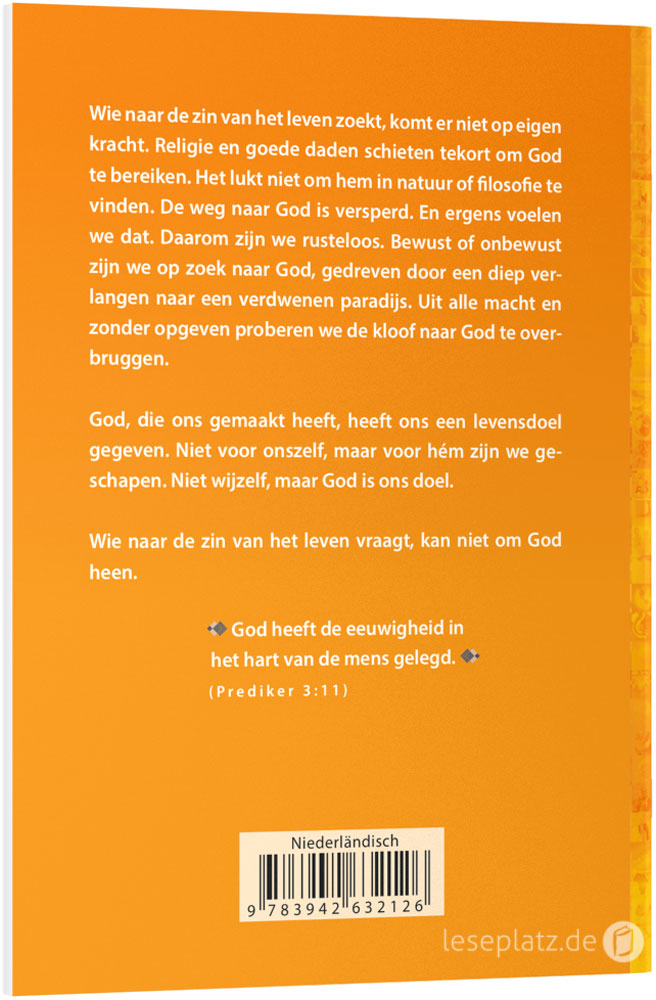 Wie naar de zin van het leven zoekt, komt er niet op eigen kracht. Religie en goede daden schieten tekort om God te bereiken. Het lukt niet om hem in natuur of filosofie te vinden. De weg naar God is versperd. En ergens voelen we dat. Daarom zijn we rusteloos. Bewust of onbewust zijn we op zoek naar God, gedreven door een diep verlangen naar een verdwenen paradijs. Uit alle macht en zonder opgeven proberen we de kloof naar God te overbruggen.

God, die ons gemaakt heeft, heeft ons een levensdoel gegeven. Niet voor onszelf, maar voor hém zijn we geschapen. Niet wijzelf, maar God is ons doel.

Wie naar de zin van het leven vraagt, kan niet om God heen.

God heeft de eeuwigheid in het hart van de mens gelegd.
(Prediker 3:11)

Niederländisch
9 783942 632126

leseplatz.de